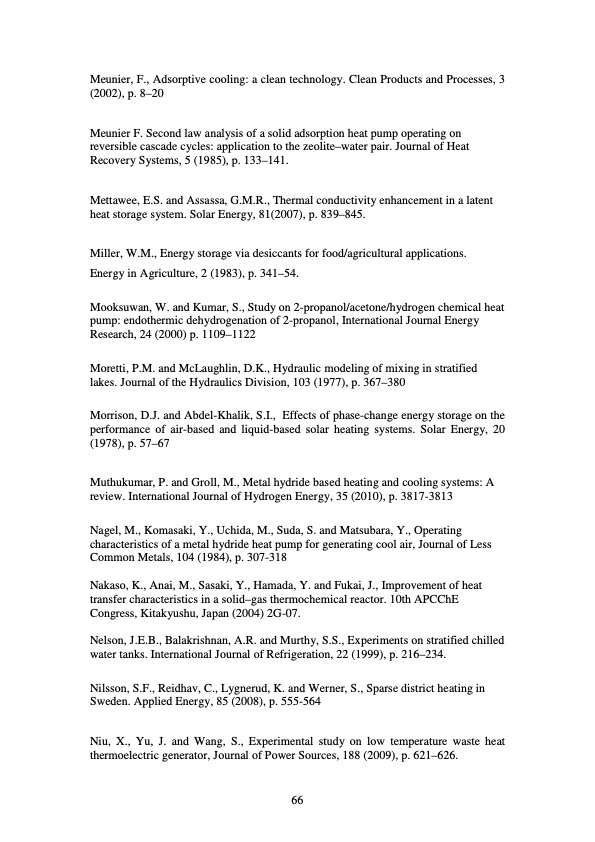 Meunier, F., Adsorptive cooling: a clean technology. Clean Products and Processes, 3 (2002), p. 8–20

Meunier F. Second law analysis of a solid adsorption heat pump operating on reversible cascade cycles: application to the zeolite–water pair. Journal of Heat Recovery Systems, 5 (1985), p. 133–141.

Mettawee, E.S. and Assassa, G.M.R., Thermal conductivity enhancement in a latent heat storage system. Solar Energy, 81(2007), p. 839–845.

Miller, W.M., Energy storage via desiccants for food/agricultural applications.

Energy in Agriculture, 2 (1983), p. 341–54.

Mooksuwan, W. and Kumar, S., Study on 2-propanol/acetone/hydrogen chemical heat pump: endothermic dehydrogenation of 2-propanol, International Journal Energy Research, 24 (2000) p. 1109–1122

Moretti, P.M. and McLaughlin, D.K., Hydraulic modeling of mixing in stratified lakes. Journal of the Hydraulics Division, 103 (1977), p. 367–380

Morrison, D.J. and Abdel-Khalik, S.I., Effects of phase-change energy storage on the performance of air-based and liquid-based solar heating systems. Solar Energy, 20 (1978), p. 57–67

Muthukumar, P. and Groll, M., Metal hydride based heating and cooling systems: A review. International Journal of Hydrogen Energy, 35 (2010), p. 3817-3813

Nagel, M., Komasaki, Y., Uchida, M., Suda, S. and Matsubara, Y., Operating characteristics of a metal hydride heat pump for generating cool air, Journal of Less Common Metals, 104 (1984), p. 307-318

Nakaso, K., Anai, M., Sasaki, Y., Hamada, Y. and Fukai, J., Improvement of heat transfer characteristics in a solid–gas thermochemical reactor. 10th APCChE Congress, Kitakyushu, Japan (2004) 2G-07.

Nelson, J.E.B., Balakrishnan, A.R. and Murthy, S.S., Experiments on stratified chilled water tanks. International Journal of Refrigeration, 22 (1999), p. 216–234.

Nilsson, S.F., Reidhav, C., Lygnerud, K. and Werner, S., Sparse district heating in Sweden. Applied Energy, 85 (2008), p. 555-564

Niu, X., Yu, J. and Wang, S., Experimental study on low temperature waste heat thermoelectric generator, Journal of Power Sources, 188 (2009), p. 621–626.

66